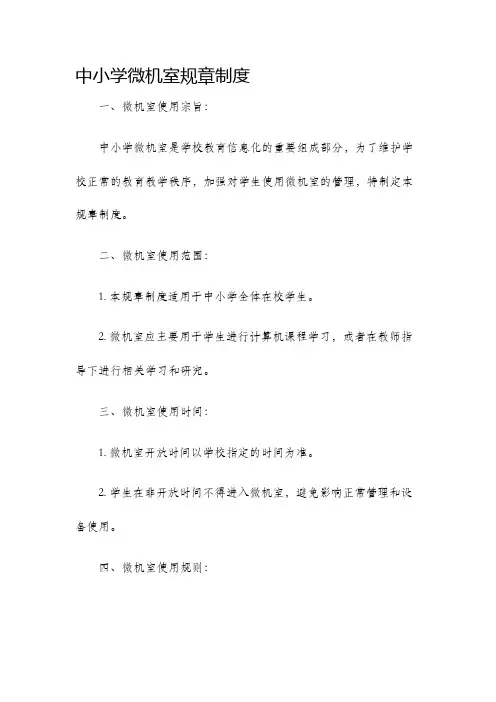 中小学微机室规章制度

一、微机室使用宗旨：

中小学微机室是学校教育信息化的重要组成部分，为了维护学校正常的教育教学秩序，加强对学生使用微机室的管理，特制定本规章制度。

二、微机室使用范围：

1. 本规章制度适用于中小学全体在校学生。

2. 微机室应主要用于学生进行计算机课程学习，或者在教师指导下进行相关学习和研究。

三、微机室使用时间：

1. 微机室开放时间以学校指定的时间为准。

2. 学生在非开放时间不得进入微机室，避免影响正常管理和设备使用。

四、微机室使用规则：